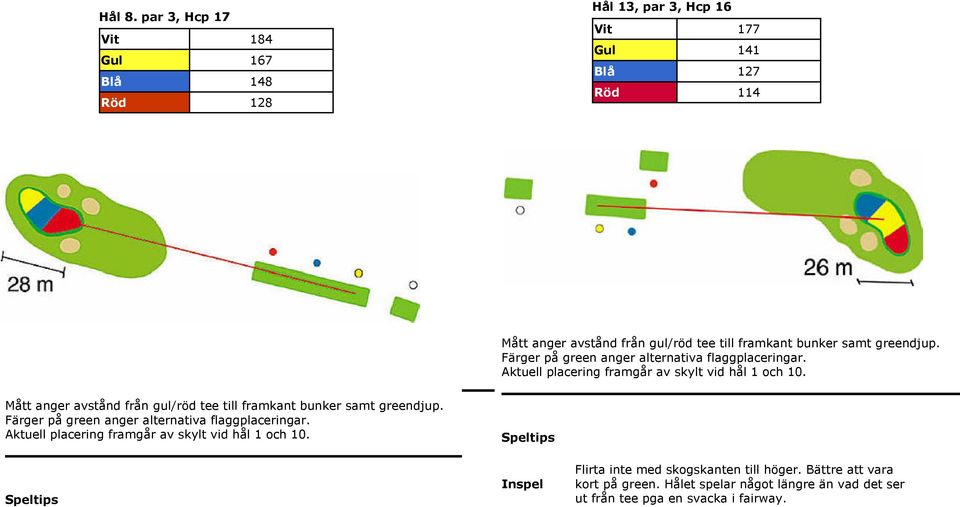 Hål 8. par 3, Hcp 17

| Vit | 184 |
|---|---|
| Gul | 167 |
| Blå | 148 |
| Röd | 128 |

28 m

Mått anger avstånd från gul/röd tee till framkant bunker samt greendjup.
Färger på green anger alternativa flaggplaceringar.
Aktuell placering framgår av skylt vid hål 1 och 10.

Speltips

Hål 13, par 3, Hcp 16

| Vit | 177 |
|---|---|
| Gul | 141 |
| Blå | 127 |
| Röd | 114 |

26 m

Mått anger avstånd från gul/röd tee till framkant bunker samt greendjup.
Färger på green anger alternativa flaggplaceringar.
Aktuell placering framgår av skylt vid hål 1 och 10.

Speltips

Inspel

Flirta inte med skogskanten till höger. Bättre att vara kort på green. Hålet spelar något längre än vad det ser ut från tee pga en svacka i fairway.